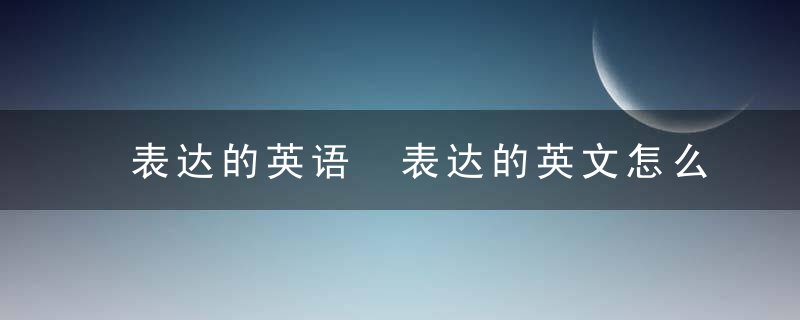 表达的英语 表达的英文怎么